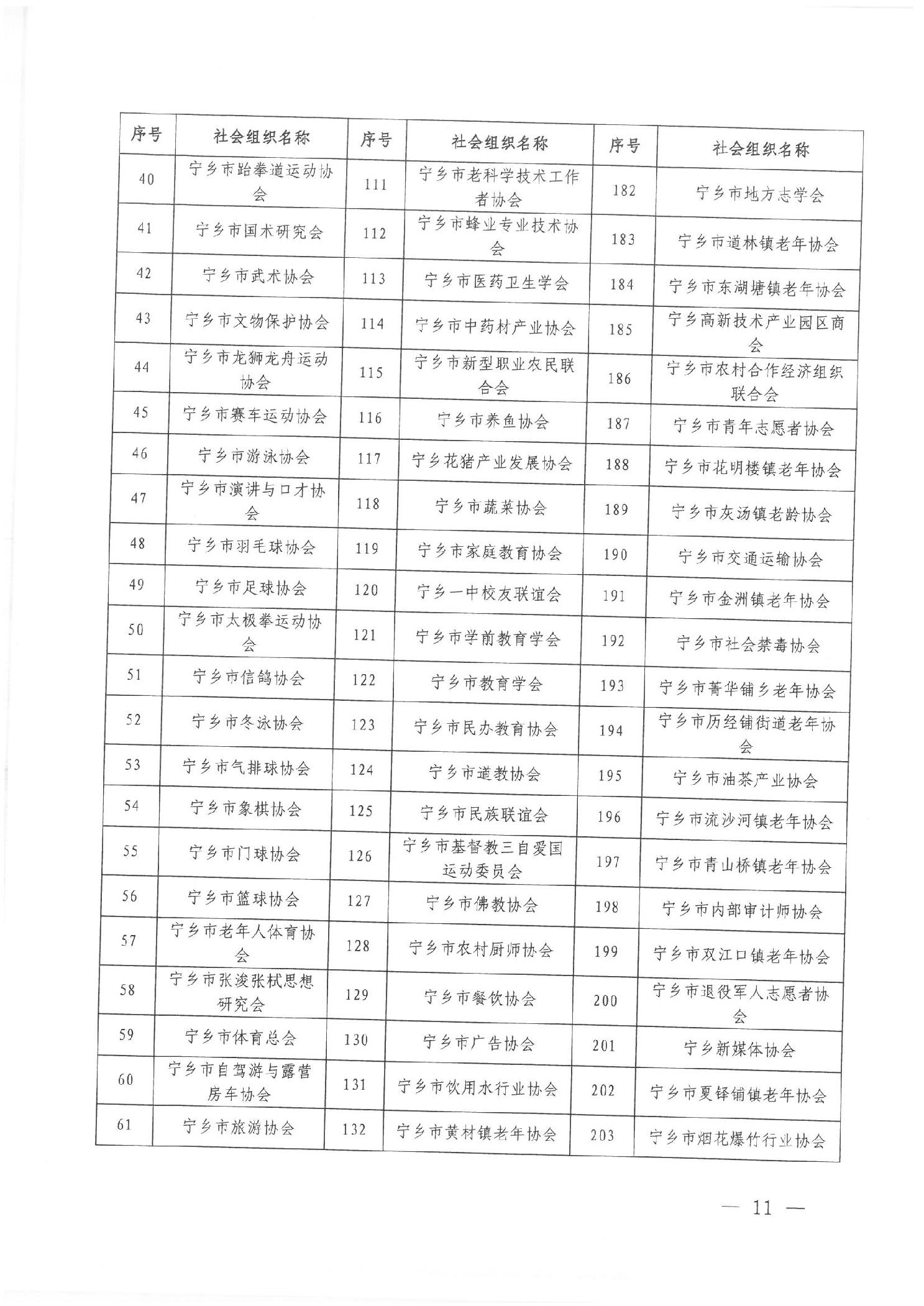 | 序号 | 社会组织名称 | 序号 | 社会组织名称 | 序号 | 社会组织名称 |
|---|---|---|---|---|---|
| 40 | 宁乡市跆拳道运动协会 | 111 | 宁乡市老科学技术工作者协会 | 182 | 宁乡市地方志学会 |
| 41 | 宁乡市国术研究会 | 112 | 宁乡市蜂业专业技术协会 | 183 | 宁乡市道林镇老年协会 |
| 42 | 宁乡市武术协会 | 113 | 宁乡市医药卫生学会 | 184 | 宁乡市东湖塘镇老年协会 |
| 43 | 宁乡市文物保护协会 | 114 | 宁乡市中药材产业协会 | 185 | 宁乡高新技术产业园区商会 |
| 44 | 宁乡市龙狮龙舟运动协会 | 115 | 宁乡市新型职业农民联合会 | 186 | 宁乡市农村合作经济组织联合会 |
| 45 | 宁乡市赛车运动协会 | 116 | 宁乡市养鱼协会 | 187 | 宁乡市青年志愿者协会 |
| 46 | 宁乡市游泳协会 | 117 | 宁乡花猪产业发展协会 | 188 | 宁乡市花明楼镇老年协会 |
| 47 | 宁乡市演讲与口才协会 | 118 | 宁乡市蔬菜协会 | 189 | 宁乡市灰汤镇老龄协会 |
| 48 | 宁乡市羽毛球协会 | 119 | 宁乡市家庭教育协会 | 190 | 宁乡市交通运输协会 |
| 49 | 宁乡市足球协会 | 120 | 宁乡一中校友联谊会 | 191 | 宁乡市金洲镇老年协会 |
| 50 | 宁乡市太极拳运动协会 | 121 | 宁乡市学前教育学会 | 192 | 宁乡市社会禁毒协会 |
| 51 | 宁乡市信鸽协会 | 122 | 宁乡市教育学会 | 193 | 宁乡市菁华铺乡老年协会 |
| 52 | 宁乡市冬泳协会 | 123 | 宁乡市民办教育协会 | 194 | 宁乡市历经铺街道老年协会 |
| 53 | 宁乡市气排球协会 | 124 | 宁乡市道教协会 | 195 | 宁乡市油茶产业协会 |
| 54 | 宁乡市象棋协会 | 125 | 宁乡市民族联谊会 | 196 | 宁乡市流沙河镇老年协会 |
| 55 | 宁乡市门球协会 | 126 | 宁乡市基督教三自爱国运动委员会 | 197 | 宁乡市青山桥镇老年协会 |
| 56 | 宁乡市篮球协会 | 127 | 宁乡市佛教协会 | 198 | 宁乡市内部审计师协会 |
| 57 | 宁乡市老年人体育协会 | 128 | 宁乡市农村厨师协会 | 199 | 宁乡市双江口镇老年协会 |
| 58 | 宁乡市张浚张栻思想研究会 | 129 | 宁乡市餐饮协会 | 200 | 宁乡市退役军人志愿者协会 |
| 59 | 宁乡市体育总会 | 130 | 宁乡市广告协会 | 201 | 宁乡新媒体协会 |
| 60 | 宁乡市自驾游与露营房车协会 | 131 | 宁乡市饮用水行业协会 | 202 | 宁乡市夏铎铺镇老年协会 |
| 61 | 宁乡市旅游协会 | 132 | 宁乡市黄材镇老年协会 | 203 | 宁乡市烟花爆竹行业协会 |

— 11 —